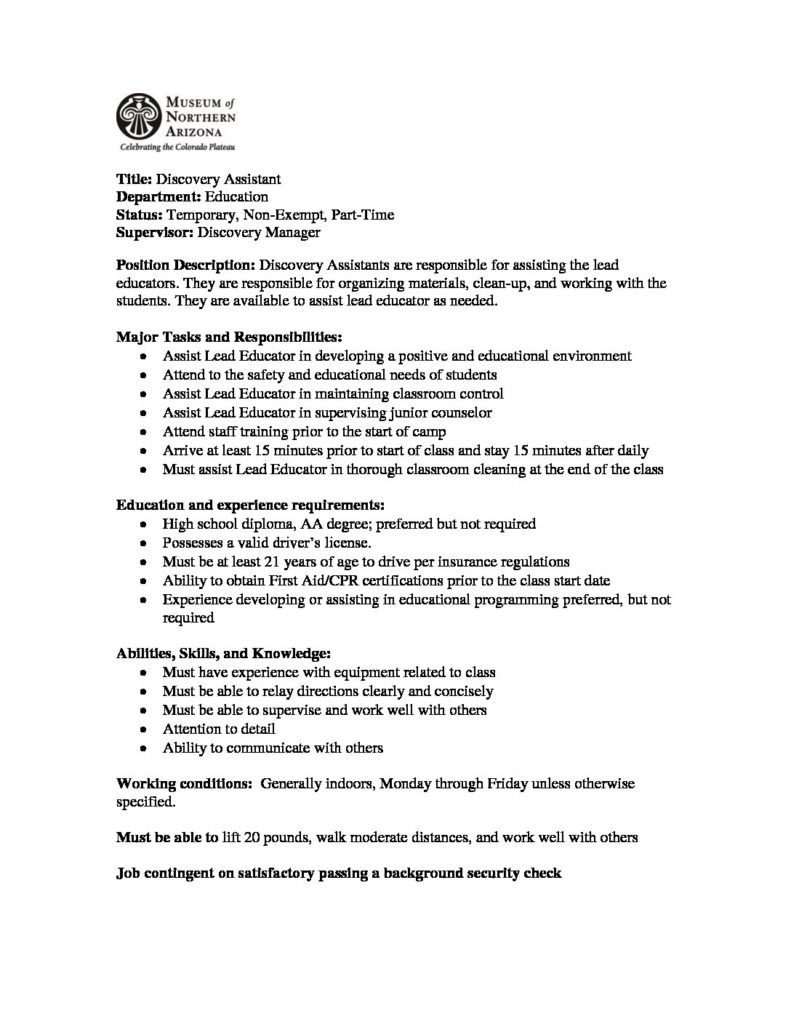 MUSEUM of
NORTHERN
ARIZONA
Celebrating the Colorado Plateau

Title: Discovery Assistant
Department: Education
Status: Temporary, Non-Exempt, Part-Time
Supervisor: Discovery Manager

Position Description: Discovery Assistants are responsible for assisting the lead educators. They are responsible for organizing materials, clean-up, and working with the students. They are available to assist lead educator as needed.

Major Tasks and Responsibilities:
• Assist Lead Educator in developing a positive and educational environment
• Attend to the safety and educational needs of students
• Assist Lead Educator in maintaining classroom control
• Assist Lead Educator in supervising junior counselor
• Attend staff training prior to the start of camp
• Arrive at least 15 minutes prior to start of class and stay 15 minutes after daily
• Must assist Lead Educator in thorough classroom cleaning at the end of the class

Education and experience requirements:
• High school diploma, AA degree; preferred but not required
• Possesses a valid driver's license.
• Must be at least 21 years of age to drive per insurance regulations
• Ability to obtain First Aid/CPR certifications prior to the class start date
• Experience developing or assisting in educational programming preferred, but not required

Abilities, Skills, and Knowledge:
• Must have experience with equipment related to class
• Must be able to relay directions clearly and concisely
• Must be able to supervise and work well with others
• Attention to detail
• Ability to communicate with others

Working conditions: Generally indoors, Monday through Friday unless otherwise specified.

Must be able to lift 20 pounds, walk moderate distances, and work well with others

Job contingent on satisfactory passing a background security check